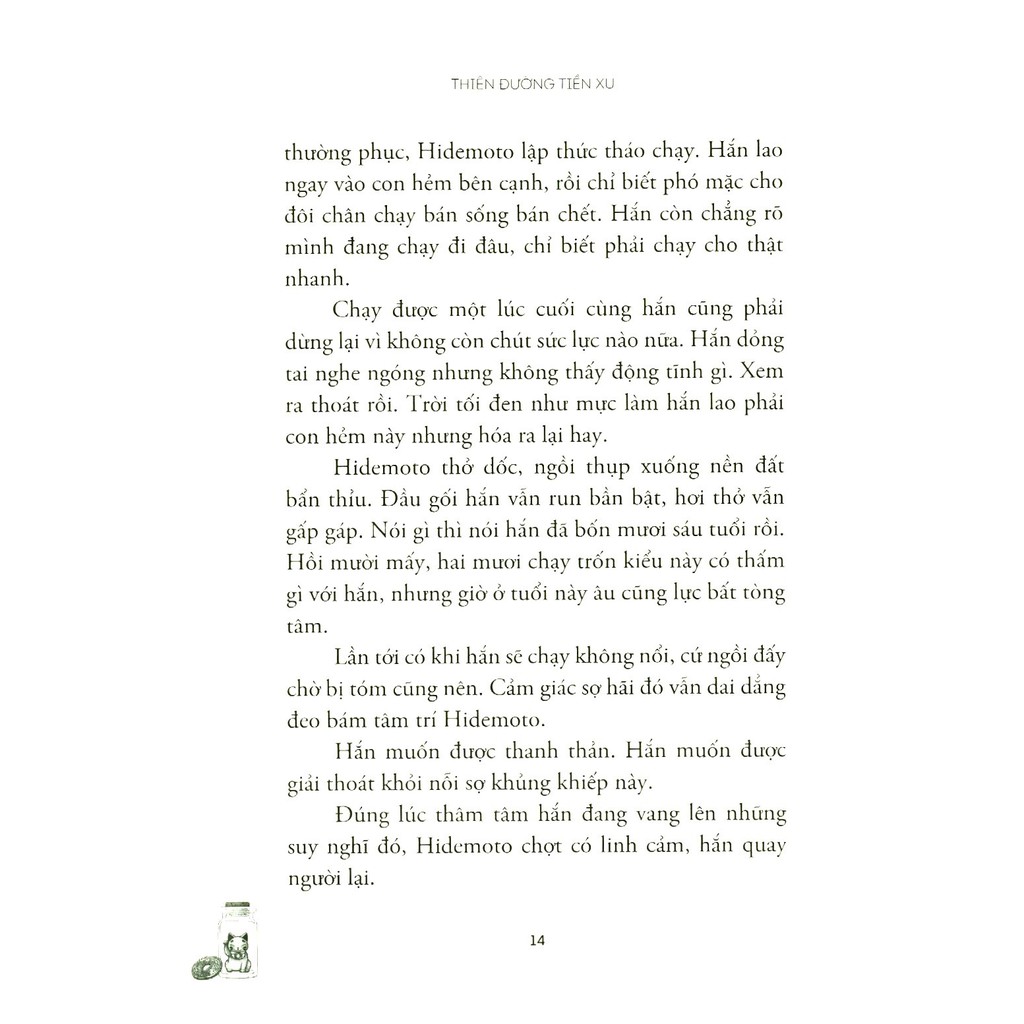 THIÊN ĐƯỜNG TIỀN XU

thường phục, Hidemoto lập thức tháo chạy. Hắn lao ngay vào con hẻm bên cạnh, rồi chỉ biết phó mặc cho đôi chân chạy bán sống bán chết. Hắn còn chẳng rõ mình đang chạy đi đâu, chỉ biết phải chạy cho thật nhanh.

Chạy được một lúc cuối cùng hắn cũng phải dừng lại vì không còn chút sức lực nào nữa. Hắn dỏng tai nghe ngóng nhưng không thấy động tĩnh gì. Xem ra thoát rồi. Trời tối đen như mực làm hắn lao phải con hẻm này nhưng hóa ra lại hay.

Hidemoto thở dốc, ngồi thụp xuống nền đất bẩn thỉu. Đầu gối hắn vẫn run bần bật, hơi thở vẫn gấp gáp. Nói gì thì nói hắn đã bốn mươi sáu tuổi rồi. Hồi mười mấy, hai mươi chạy trốn kiểu này có thấm gì với hắn, nhưng giờ ở tuổi này âu cũng lực bất tòng tâm.

Lần tới có khi hắn sẽ chạy không nổi, cứ ngồi đấy chờ bị tóm cũng nên. Cảm giác sợ hãi đó vẫn dai dẳng đeo bám tâm trí Hidemoto.

Hắn muốn được thanh thản. Hắn muốn được giải thoát khỏi nỗi sợ khủng khiếp này.

Đúng lúc thâm tâm hắn đang vang lên những suy nghĩ đó, Hidemoto chợt có linh cảm, hắn quay người lại.

14